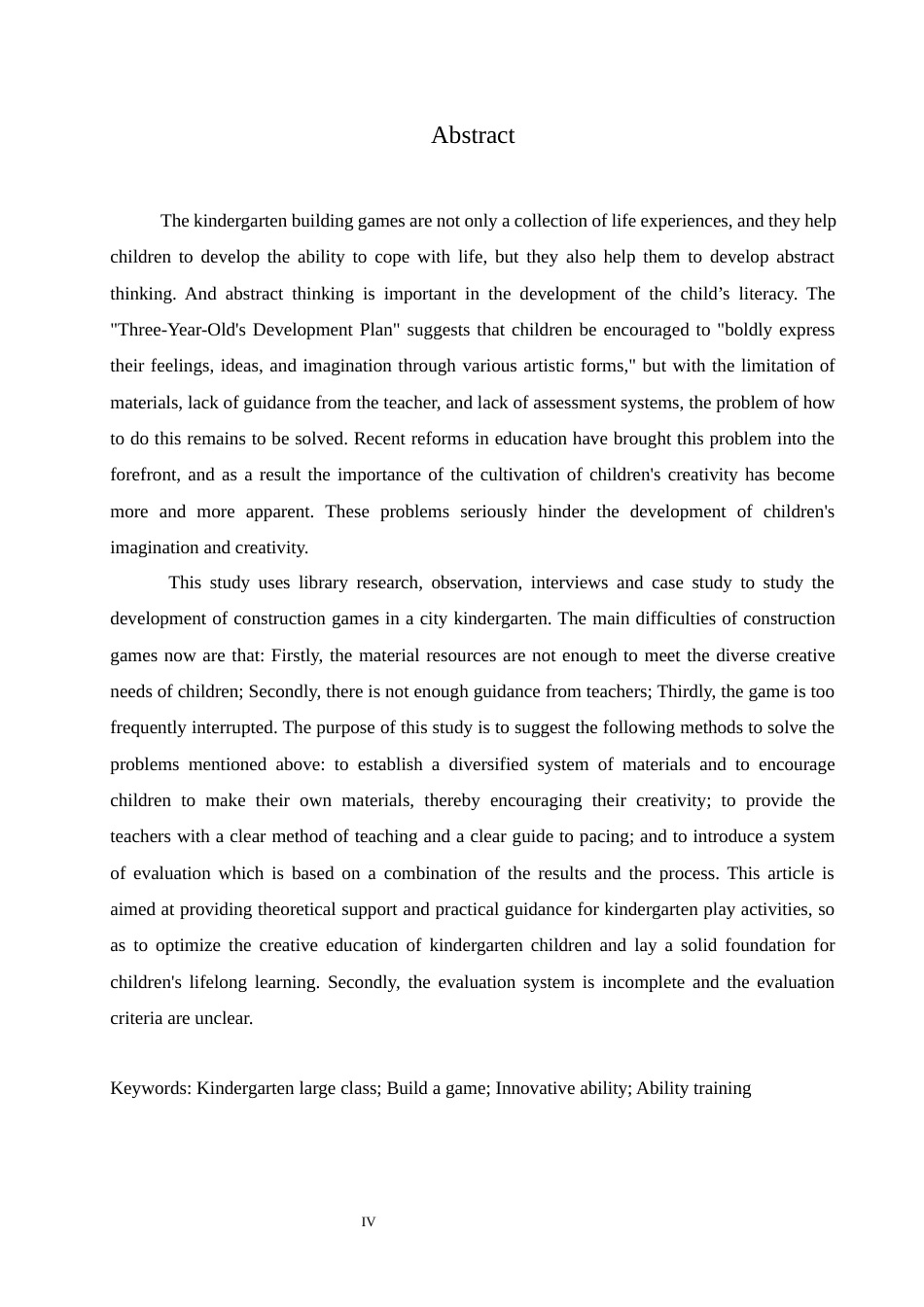 Abstract

The kindergarten building games are not only a collection of life experiences, and they help children to develop the ability to cope with life, but they also help them to develop abstract thinking. And abstract thinking is important in the development of the child’s literacy. The "Three-Year-Old's Development Plan" suggests that children be encouraged to "boldly express their feelings, ideas, and imagination through various artistic forms," but with the limitation of materials, lack of guidance from the teacher, and lack of assessment systems, the problem of how to do this remains to be solved. Recent reforms in education have brought this problem into the forefront, and as a result the importance of the cultivation of children's creativity has become more and more apparent. These problems seriously hinder the development of children's imagination and creativity.

This study uses library research, observation, interviews and case study to study the development of construction games in a city kindergarten. The main difficulties of construction games now are that: Firstly, the material resources are not enough to meet the diverse creative needs of children; Secondly, there is not enough guidance from teachers; Thirdly, the game is too frequently interrupted. The purpose of this study is to suggest the following methods to solve the problems mentioned above: to establish a diversified system of materials and to encourage children to make their own materials, thereby encouraging their creativity; to provide the teachers with a clear method of teaching and a clear guide to pacing; and to introduce a system of evaluation which is based on a combination of the results and the process. This article is aimed at providing theoretical support and practical guidance for kindergarten play activities, so as to optimize the creative education of kindergarten children and lay a solid foundation for children's lifelong learning. Secondly, the evaluation system is incomplete and the evaluation criteria are unclear.

Keywords: Kindergarten large class; Build a game; Innovative ability; Ability training

IV